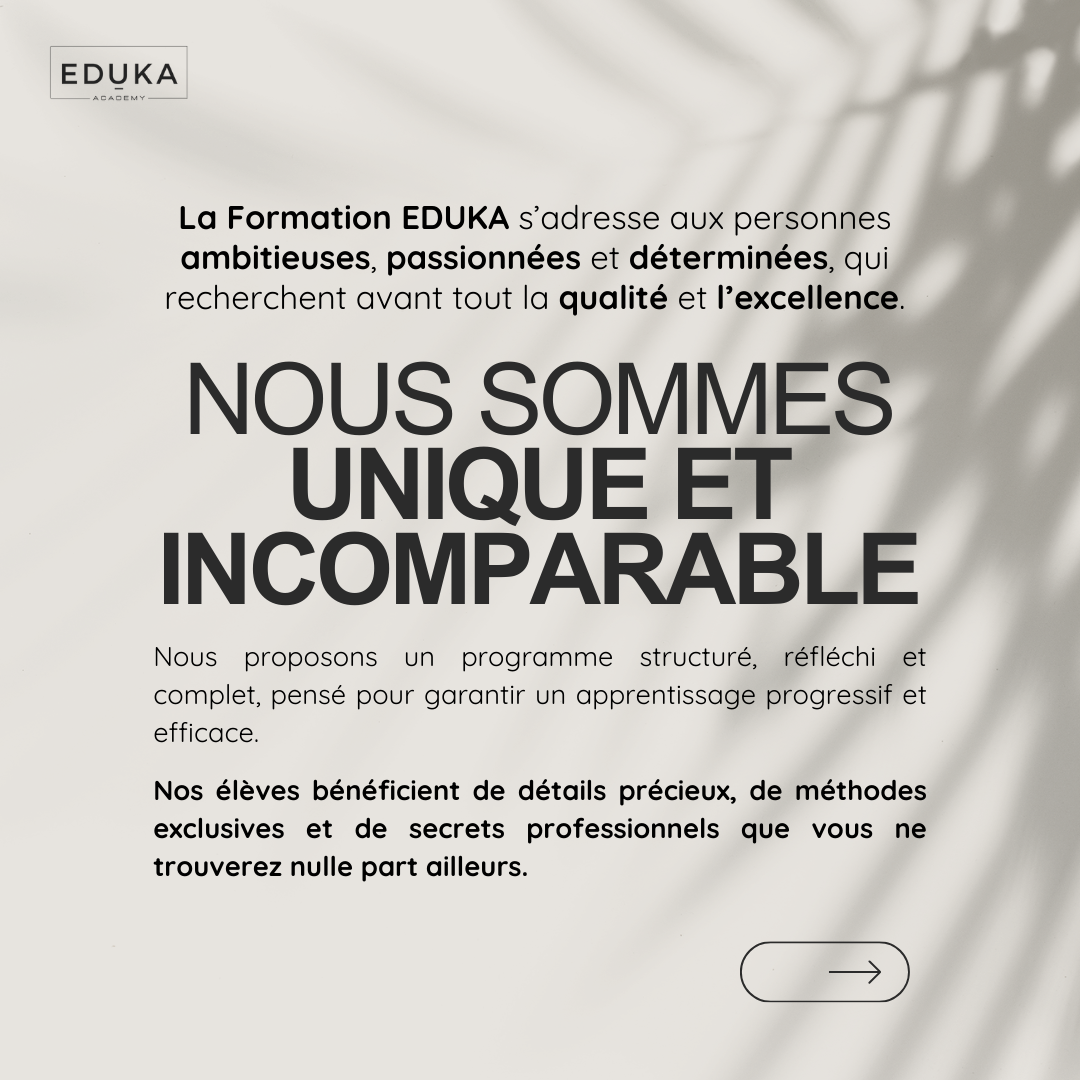 EDUKA
ACADEMY

La Formation EDUKA s'adresse aux personnes ambitieuses, passionnées et déterminées, qui recherchent avant tout la qualité et l'excellence.

NOUS SOMMES UNIQUE ET INCOMPARABLE

Nous proposons un programme structuré, réfléchi et complet, pensé pour garantir un apprentissage progressif et efficace.

Nos élèves bénéficient de détails précieux, de méthodes exclusives et de secrets professionnels que vous ne trouverez nulle part ailleurs.